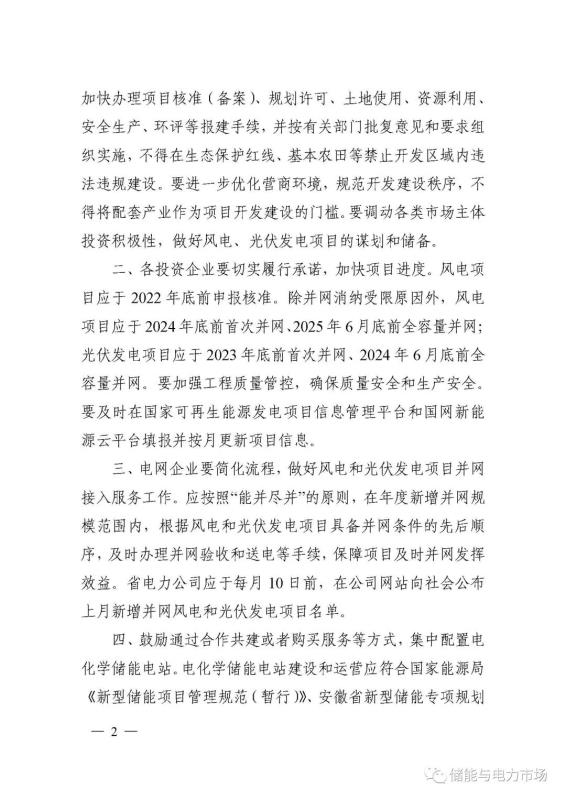 加快办理项目核准（备案）、规划许可、土地使用、资源利用、安全生产、环评等报建手续，并按有关部门批复意见和要求组织实施，不得在生态保护红线、基本农田等禁止开发区域内违法违规建设。要进一步优化营商环境，规范开发建设秩序，不得将配套产业作为项目开发建设的门槛。要调动各类市场主体投资积极性，做好风电、光伏发电项目的谋划和储备。

二、各投资企业要切实履行承诺，加快项目进度。风电项目应于2022年底前申报核准。除并网消纳受限原因外，风电项目应于2024年底前首次并网、2025年6月底前全容量并网；光伏发电项目应于2023年底前首次并网、2024年6月底前全容量并网。要加强工程质量管控，确保质量安全和生产安全。要及时在国家可再生能源发电项目信息管理平台和国网新能源云平台填报并按月更新项目信息。

三、电网企业要简化流程，做好风电和光伏发电项目并网接入服务工作。应按照“能并尽并”的原则，在年度新增并网规模范围内，根据风电和光伏发电项目具备并网条件的先后顺序，及时办理并网验收和送电等手续，保障项目及时并网发挥效益。省电力公司应于每月10日前，在公司网站向社会公布上月新增并网风电和光伏发电项目名单。

四、鼓励通过合作共建或者购买服务等方式，集中配置电化学储能电站。电化学储能电站建设和运营应符合国家能源局《新型储能项目管理规范（暂行）》、安徽省新型储能专项规划

— 2 —

储能与电力市场